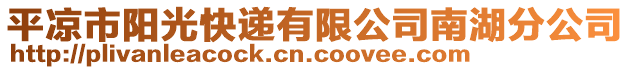 平凉市阳光快递有限公司南湖分公司
http://plivanleacock.cn.coovee.com